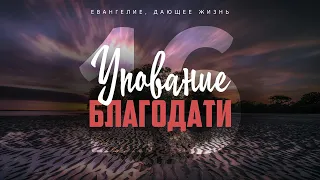 ЕВАНГЕЛИЕ, ДАЮЩЕЕ ЖИЗНЬ

16

Упование
БЛАГОДАТИ